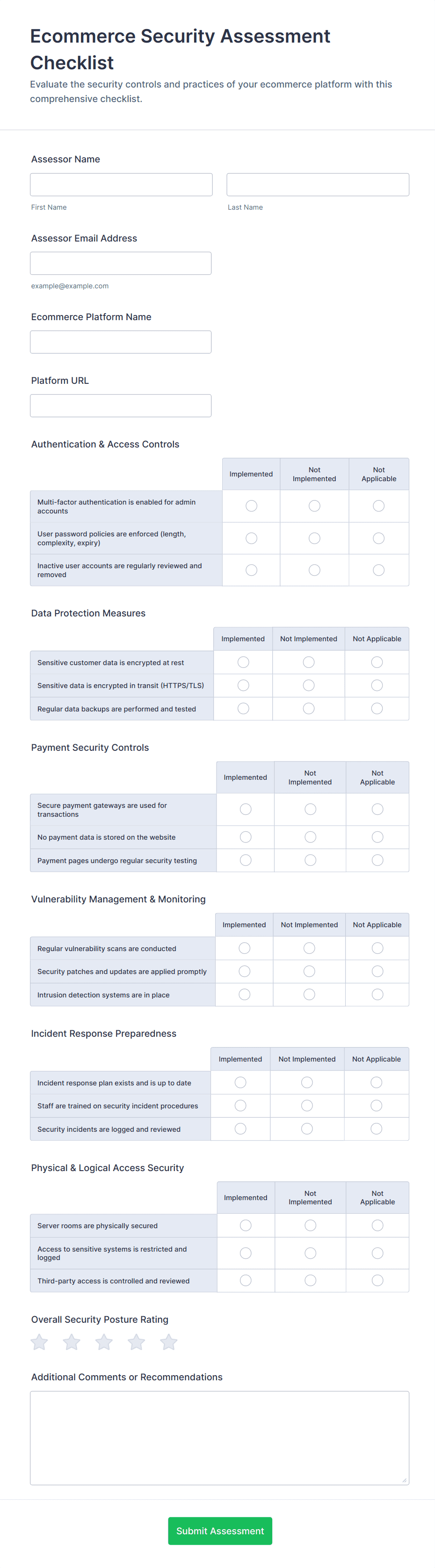 Ecommerce Security Assessment Checklist

Evaluate the security controls and practices of your ecommerce platform with this comprehensive checklist.

Assessor Name

First Name

Last Name

Assessor Email Address

example@example.com

Ecommerce Platform Name

Platform URL

Authentication & Access Controls

| | Implemented | Not Implemented | Not Applicable |
|---|---|---|---|
| Multi-factor authentication is enabled for admin accounts | | | |
| User password policies are enforced (length, complexity, expiry) | | | |
| Inactive user accounts are regularly reviewed and removed | | | |

Data Protection Measures

| | Implemented | Not Implemented | Not Applicable |
|---|---|---|---|
| Sensitive customer data is encrypted at rest | | | |
| Sensitive data is encrypted in transit (HTTPS/TLS) | | | |
| Regular data backups are performed and tested | | | |

Payment Security Controls

| | Implemented | Not Implemented | Not Applicable |
|---|---|---|---|
| Secure payment gateways are used for transactions | | | |
| No payment data is stored on the website | | | |
| Payment pages undergo regular security testing | | | |

Vulnerability Management & Monitoring

| | Implemented | Not Implemented | Not Applicable |
|---|---|---|---|
| Regular vulnerability scans are conducted | | | |
| Security patches and updates are applied promptly | | | |
| Intrusion detection systems are in place | | | |

Incident Response Preparedness

| | Implemented | Not Implemented | Not Applicable |
|---|---|---|---|
| Incident response plan exists and is up to date | | | |
| Staff are trained on security incident procedures | | | |
| Security incidents are logged and reviewed | | | |

Physical & Logical Access Security

| | Implemented | Not Implemented | Not Applicable |
|---|---|---|---|
| Server rooms are physically secured | | | |
| Access to sensitive systems is restricted and logged | | | |
| Third-party access is controlled and reviewed | | | |

Overall Security Posture Rating

Additional Comments or Recommendations

Submit Assessment